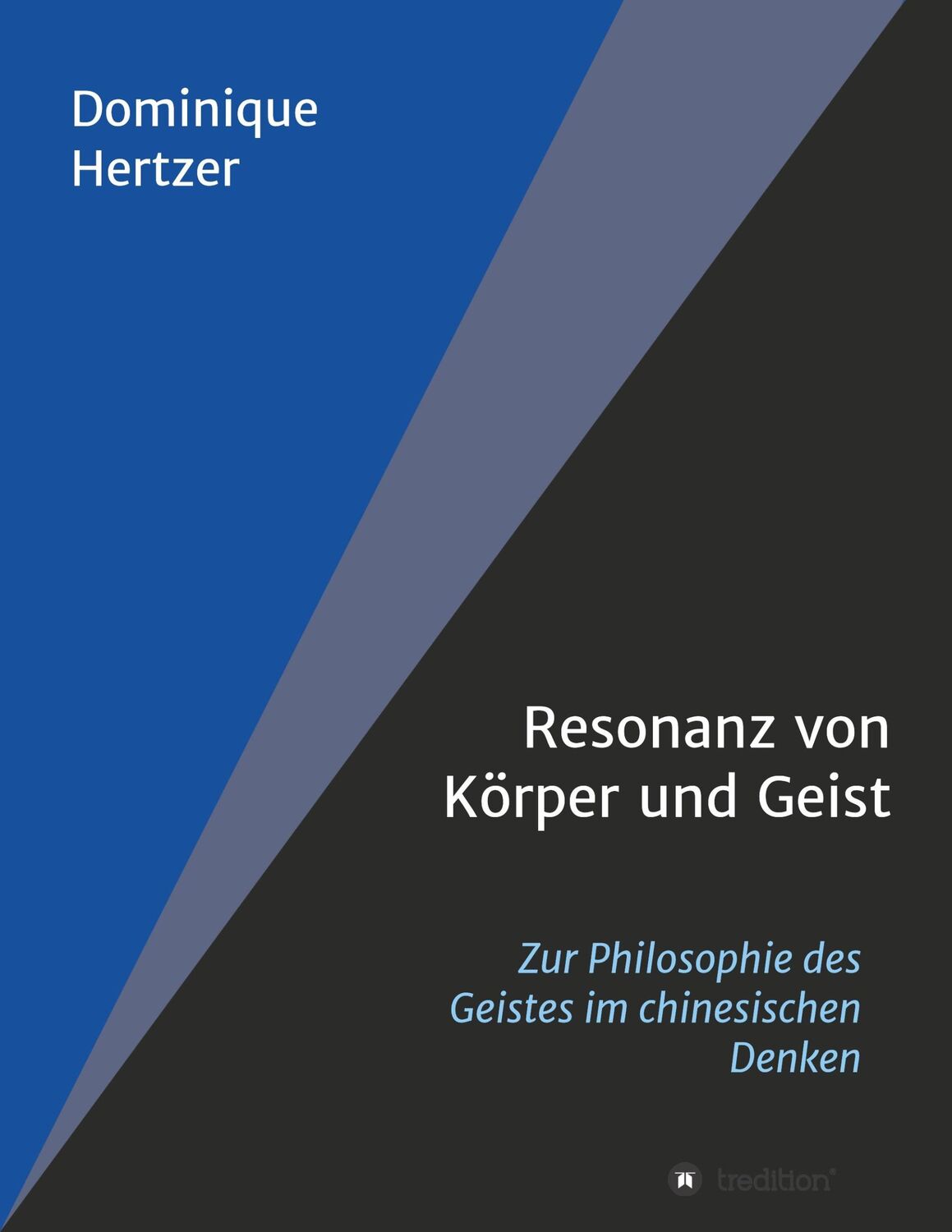 Dominique
Hertzer

Resonanz von
Körper und Geist

Zur Philosophie des
Geistes im chinesischen
Denken

tredition®